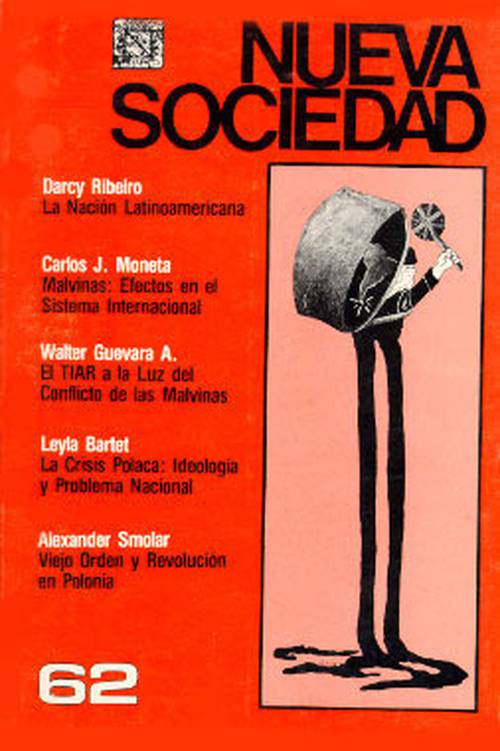 NUEVA SOCIEDAD

Darcy Ribeiro
La Nación Latinoamericana

Carlos J. Moneta
Malvinas: Efectos en el Sistema Internacional

Walter Guevara A.
El TIAR a la Luz del Conflicto de las Malvinas

Leyla Bartet
La Crisis Polaca: Ideología y Problema Nacional

Alexander Smolar
Viejo Orden y Revolución en Polonia

62